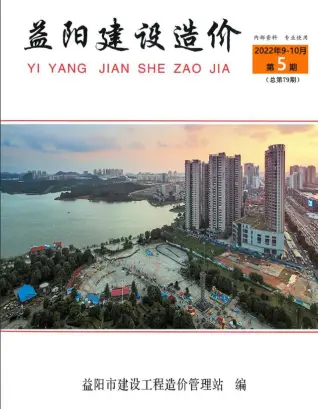 益阳建设造价

YI YANG JIAN SHE ZAO JIA

内部资料 专业使用

2022年9-10月

第5期

（总第79期）

益阳市建设工程造价管理站 编